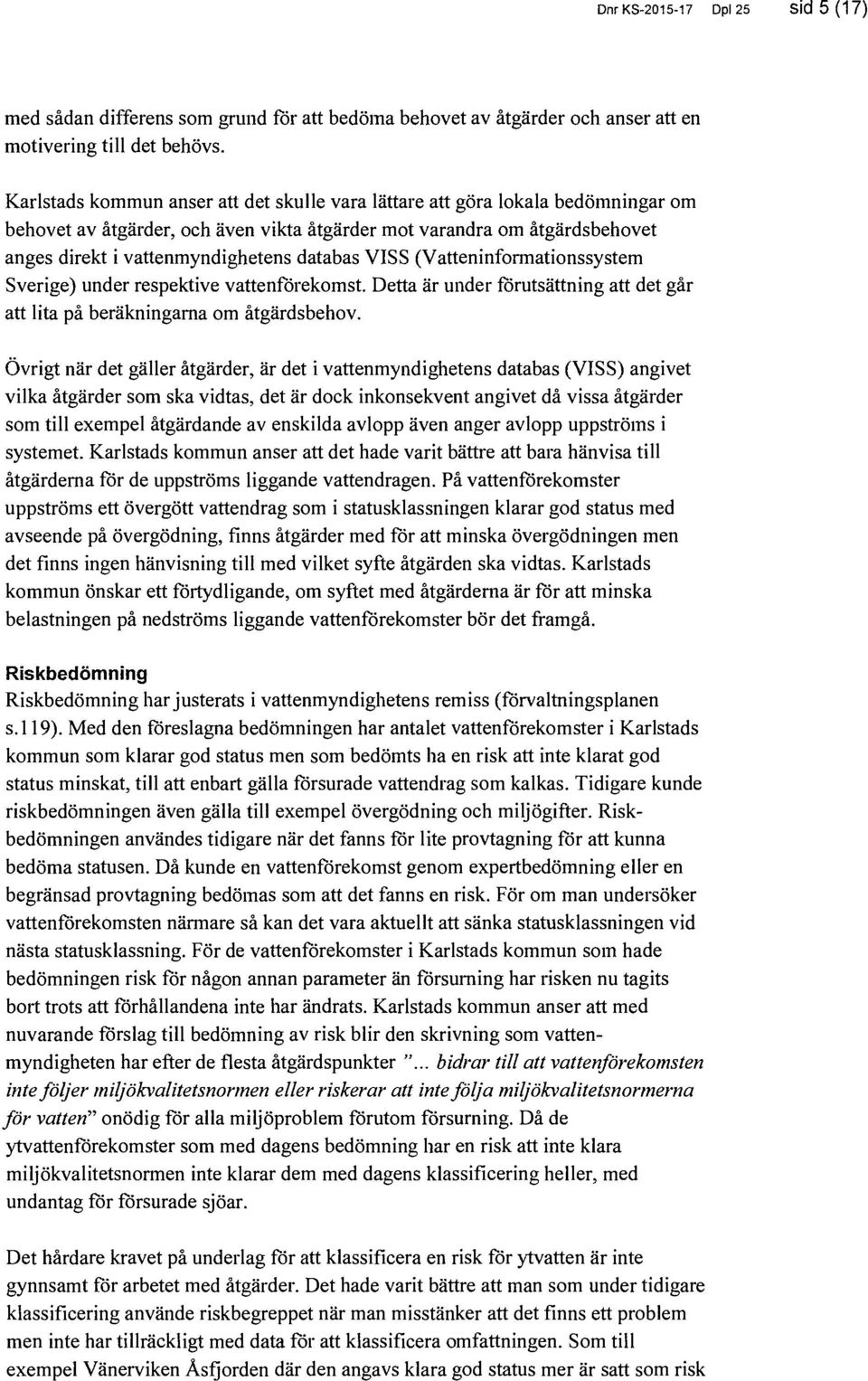 Dnr KS-2015-17 Dpl 25 sid 5 (17)

med sådan differens som grund för att bedöma behovet av åtgärder och anser att en motivering till det behövs.

Karlstads kommun anser att det skulle vara lättare att göra lokala bedömningar om behovet av åtgärder, och även vikta åtgärder mot varandra om åtgärdsbehovet anges direkt i vattenmyndighetens databas VISS (Vatteninformationssystem Sverige) under respektive vattenförekomst. Detta är under förutsättning att det går att lita på beräkningarna om åtgärdsbehov.

Övrigt när det gäller åtgärder, är det i vattenmyndighetens databas (VISS) angivet vilka åtgärder som ska vidtas, det är dock inkonsekvent angivet då vissa åtgärder som till exempel åtgärdande av enskilda avlopp även anger avlopp uppströms i systemet. Karlstads kommun anser att det hade varit bättre att bara hänvisa till åtgärderna för de uppströms liggande vattendragen. På vattenförekomster uppströms ett övergött vattendrag som i statusklassningen klarar god status med avseende på övergödning, finns åtgärder med för att minska övergödningen men det finns ingen hänvisning till med vilket syfte åtgärden ska vidtas. Karlstads kommun önskar ett förtydligande, om syftet med åtgärderna är för att minska belastningen på nedströms liggande vattenförekomster bör det framgå.

Riskbedömning
Riskbedömning har justerats i vattenmyndighetens remiss (förvaltningsplanen s.119). Med den föreslagna bedömningen har antalet vattenförekomster i Karlstads kommun som klarar god status men som bedömts ha en risk att inte klarat god status minskat, till att enbart gälla försurade vattendrag som kalkas. Tidigare kunde riskbedömningen även gälla till exempel övergödning och miljögifter. Riskbedömningen användes tidigare när det fanns för lite provtagning för att kunna bedöma statusen. Då kunde en vattenförekomst genom expertbedömning eller en begränsad provtagning bedömas som att det fanns en risk. För om man undersöker vattenförekomsten närmare så kan det vara aktuellt att sänka statusklassningen vid nästa statusklassning. För de vattenförekomster i Karlstads kommun som hade bedömningen risk för någon annan parameter än försurning har risken nu tagits bort trots att förhållandena inte har ändrats. Karlstads kommun anser att med nuvarande förslag till bedömning av risk blir den skrivning som vattenmyndigheten har efter de flesta åtgärdspunkter "... bidrar till att vattenförekomsten inte följer miljökvalitetsnormen eller riskerar att inte följa miljökvalitetsnormerna för vatten" onödig för alla miljöproblem förutom försurning. Då de ytvattenförekomster som med dagens bedömning har en risk att inte klara miljökvalitetsnormen inte klarar dem med dagens klassificering heller, med undantag för försurade sjöar.

Det hårdare kravet på underlag för att klassificera en risk för ytvatten är inte gynnsamt för arbetet med åtgärder. Det hade varit bättre att man som under tidigare klassificering använde riskbegreppet när man misstänker att det finns ett problem men inte har tillräckligt med data för att klassificera omfattningen. Som till exempel Vänerviken Åsfjorden där den angavs klara god status mer är satt som risk